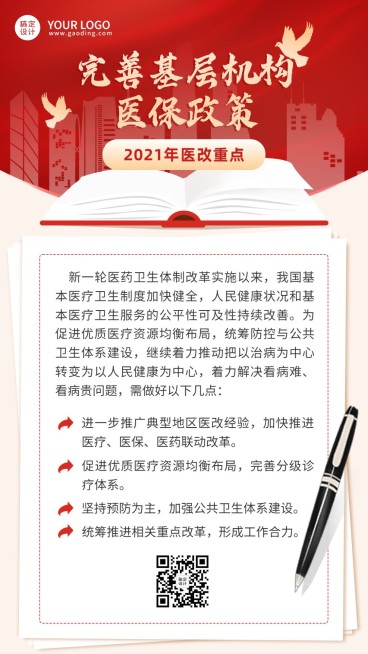 稿定设计 YOUR LOGO
www.gaoding.com

完善基层机构
医保政策

2021年医改重点

新一轮医药卫生体制改革实施以来，我国基本医疗卫生制度加快健全，人民健康状况和基本医疗卫生服务的公平性可及性持续改善。为促进优质医疗资源均衡布局，统筹防控与公共卫生体系建设，继续着力推动把以治病为中心转变为以人民健康为中心，着力解决看病难、看病贵问题，需做好以下几点：

进一步推广典型地区医改经验，加快推进医疗、医保、医药联动改革。

促进优质医疗资源均衡布局，完善分级诊疗体系。

坚持预防为主，加强公共卫生体系建设。

统筹推进相关重点改革，形成工作合力。

稿定设计